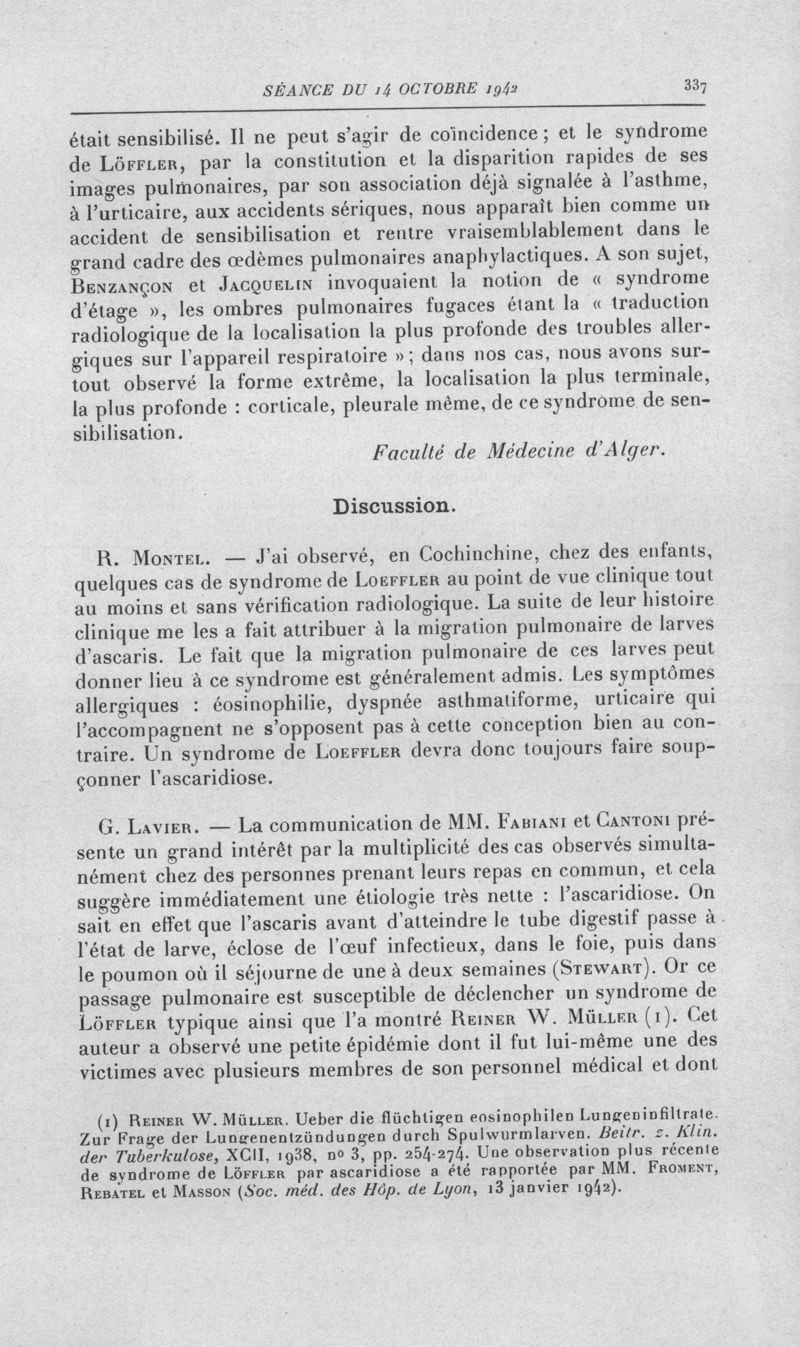 SÉANCE DU 14 OCTOBRE 1942 337

était sensibilisé. Il ne peut s'agir de coïncidence ; et le syndrome de Löffler, par la constitution et la disparition rapides de ses images pulmonaires, par son association déjà signalée à l'asthme, à l'urticaire, aux accidents sériques, nous apparaît bien comme un accident de sensibilisation et rentre vraisemblablement dans le grand cadre des œdèmes pulmonaires anaphylactiques. A son sujet, Benzançon et Jacquelin invoquaient la notion de « syndrome d'étage », les ombres pulmonaires fugaces étant la « traduction radiologique de la localisation la plus profonde des troubles allergiques sur l'appareil respiratoire » ; dans nos cas, nous avons surtout observé la forme extrême, la localisation la plus terminale, la plus profonde : corticale, pleurale même, de ce syndrome de sensibilisation.

Faculté de Médecine d'Alger.

Discussion.

R. Montel. — J'ai observé, en Cochinchine, chez des enfants, quelques cas de syndrome de Loeffler au point de vue clinique tout au moins et sans vérification radiologique. La suite de leur histoire clinique me les a fait attribuer à la migration pulmonaire de larves d'ascaris. Le fait que la migration pulmonaire de ces larves peut donner lieu à ce syndrome est généralement admis. Les symptômes allergiques : éosinophilie, dyspnée asthmatiforme, urticaire qui l'accompagnent ne s'opposent pas à cette conception bien au contraire. Un syndrome de Loeffler devra donc toujours faire soupçonner l'ascaridiose.

G. Lavier. — La communication de MM. Fabiani et Cantoni présente un grand intérêt par la multiplicité des cas observés simultanément chez des personnes prenant leurs repas en commun, et cela suggère immédiatement une étiologie très nette : l'ascaridiose. On sait en effet que l'ascaris avant d'atteindre le tube digestif passe à l'état de larve, éclose de l'œuf infectieux, dans le foie, puis dans le poumon où il séjourne de une à deux semaines (Stewart). Or ce passage pulmonaire est susceptible de déclencher un syndrome de Löffler typique ainsi que l'a montré Reiner W. Müller (1). Cet auteur a observé une petite épidémie dont il fut lui-même une des victimes avec plusieurs membres de son personnel médical et dont

(1) Reiner W. Müller. Ueber die flüchtigen eosinophilen Lungeninfiltrate. Zur Frage der Lungenentzündungen durch Spulwurmlarven. Beitr. z. Klin. der Tuberkulose, XCII, 1938, no 3, pp. 254-274. Une observation plus récente de syndrome de Löffler par ascaridiose a été rapportée par MM. Froment, Rebatel et Masson (Soc. méd. des Hôp. de Lyon, 13 janvier 1942).